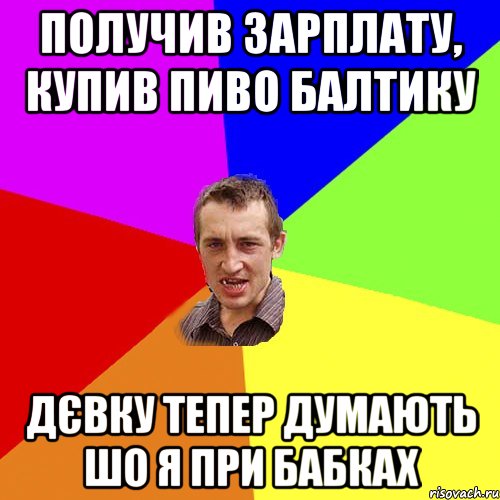 ПОЛУЧИВ ЗАРПЛАТУ, КУПИВ ПИВО БАЛТИКУ

ДЄВКУ ТЕПЕР ДУМАЮТЬ ШО Я ПРИ БАБКАХ

risovach.ru